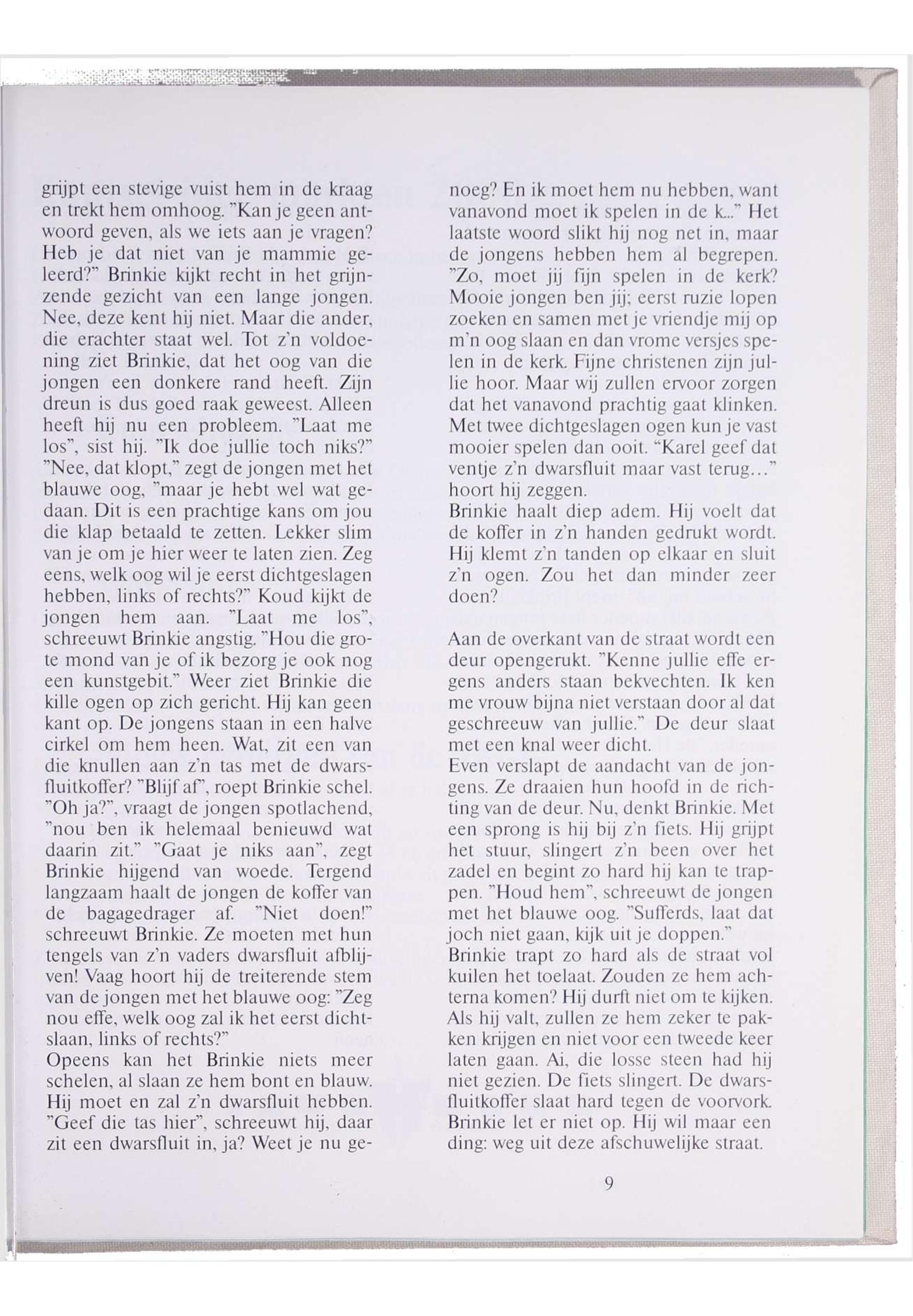 grijpt een stevige vuist hem in de kraag en trekt hem omhoog. "Kan je geen antwoord geven, als we iets aan je vragen? Heb je dat niet van je mammie geleerd?" Brinkie kijkt recht in het grijnzende gezicht van een lange jongen. Nee, deze kent hij niet. Maar die ander, die erachter staat wel. Tot z'n voldoening ziet Brinkie, dat het oog van die jongen een donkere rand heeft. Zijn dreun is dus goed raak geweest. Alleen heeft hij nu een probleem. "Laat me los", sist hij. "Ik doe jullie toch niks?" "Nee, dat klopt," zegt de jongen met het blauwe oog, "maar je hebt wel wat gedaan. Dit is een prachtige kans om jou die klap betaald te zetten. Lekker slim van je om je hier weer te laten zien. Zeg eens, welk oog wil je eerst dichtgeslagen hebben, links of rechts?" Koud kijkt de jongen hem aan. "Laat me los", schreeuwt Brinkie angstig. "Hou die grote mond van je of ik bezorg je ook nog een kunstgebit." Weer ziet Brinkie die kille ogen op zich gericht. Hij kan geen kant op. De jongens staan in een halve cirkel om hem heen. Wat, zit een van die knullen aan z'n tas met de dwarsfluitkoffer? "Blijf af", roept Brinkie schel. "Oh ja?", vraagt de jongen spotlachend, "nou ben ik helemaal benieuwd wat daarin zit." "Gaat je niks aan", zegt Brinkie hijgend van woede. Tergend langzaam haalt de jongen de koffer van de bagagedrager af. "Niet doen!" schreeuwt Brinkie. Ze moeten met hun tengels van z'n vaders dwarsfluit afblijven! Vaag hoort hij de treiterende stem van de jongen met het blauwe oog: "Zeg nou effe, welk oog zal ik het eerst dichtslaan, links of rechts?"
Opeens kan het Brinkie niets meer schelen, al slaan ze hem bont en blauw. Hij moet en zal z'n dwarsfluit hebben. "Geef die tas hier", schreeuwt hij, daar zit een dwarsfluit in, ja? Weet je nu genoeg? En ik moet hem nu hebben, want vanavond moet ik spelen in de k..." Het laatste woord slikt hij nog net in, maar de jongens hebben hem al begrepen. "Zo, moet jij fijn spelen in de kerk? Mooie jongen ben jij; eerst ruzie lopen zoeken en samen met je vriendje mij op m'n oog slaan en dan vrome versjes spelen in de kerk. Fijne christenen zijn jullie hoor. Maar wij zullen ervoor zorgen dat het vanavond prachtig gaat klinken. Met twee dichtgeslagen ogen kun je vast mooier spelen dan ooit. "Karel geef dat ventje z'n dwarsfluit maar vast terug..." hoort hij zeggen.
Brinkie haalt diep adem. Hij voelt dat de koffer in z'n handen gedrukt wordt. Hij klemt z'n tanden op elkaar en sluit z'n ogen. Zou het dan minder zeer doen?

Aan de overkant van de straat wordt een deur opengerukt. "Kenne jullie effe ergens anders staan bekvechten. Ik ken me vrouw bijna niet verstaan door al dat geschreeuw van jullie." De deur slaat met een knal weer dicht.
Even verslapt de aandacht van de jongens. Ze draaien hun hoofd in de richting van de deur. Nu, denkt Brinkie. Met een sprong is hij bij z'n fiets. Hij grijpt het stuur, slingert z'n been over het zadel en begint zo hard hij kan te trappen. "Houd hem", schreeuwt de jongen met het blauwe oog. "Sufferds, laat dat joch niet gaan, kijk uit je doppen."
Brinkie trapt zo hard als de straat vol kuilen het toelaat. Zouden ze hem achterna komen? Hij durft niet om te kijken. Als hij valt, zullen ze hem zeker te pakken krijgen en niet voor een tweede keer laten gaan. Ai, die losse steen had hij niet gezien. De fiets slingert. De dwarsfluitkoffer slaat hard tegen de voorvork. Brinkie let er niet op. Hij wil maar een ding: weg uit deze afschuwelijke straat.

9